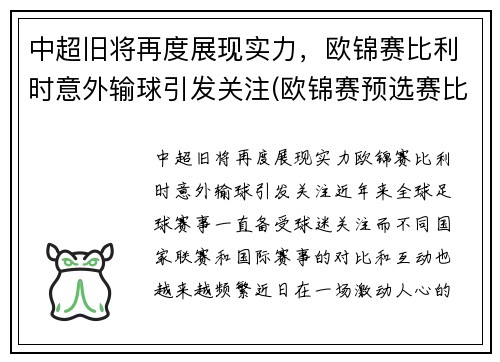 中超旧将再度展现实力，欧锦赛比利时意外输球引发关注(欧锦赛预选赛比

中超旧将再度展现实力欧锦赛比利时意外输球引发关注近年来全球足球赛事一直备受球迷关注而不同国家联赛和国际赛事的对比和互动也越来越频繁近日在一场激动人心的